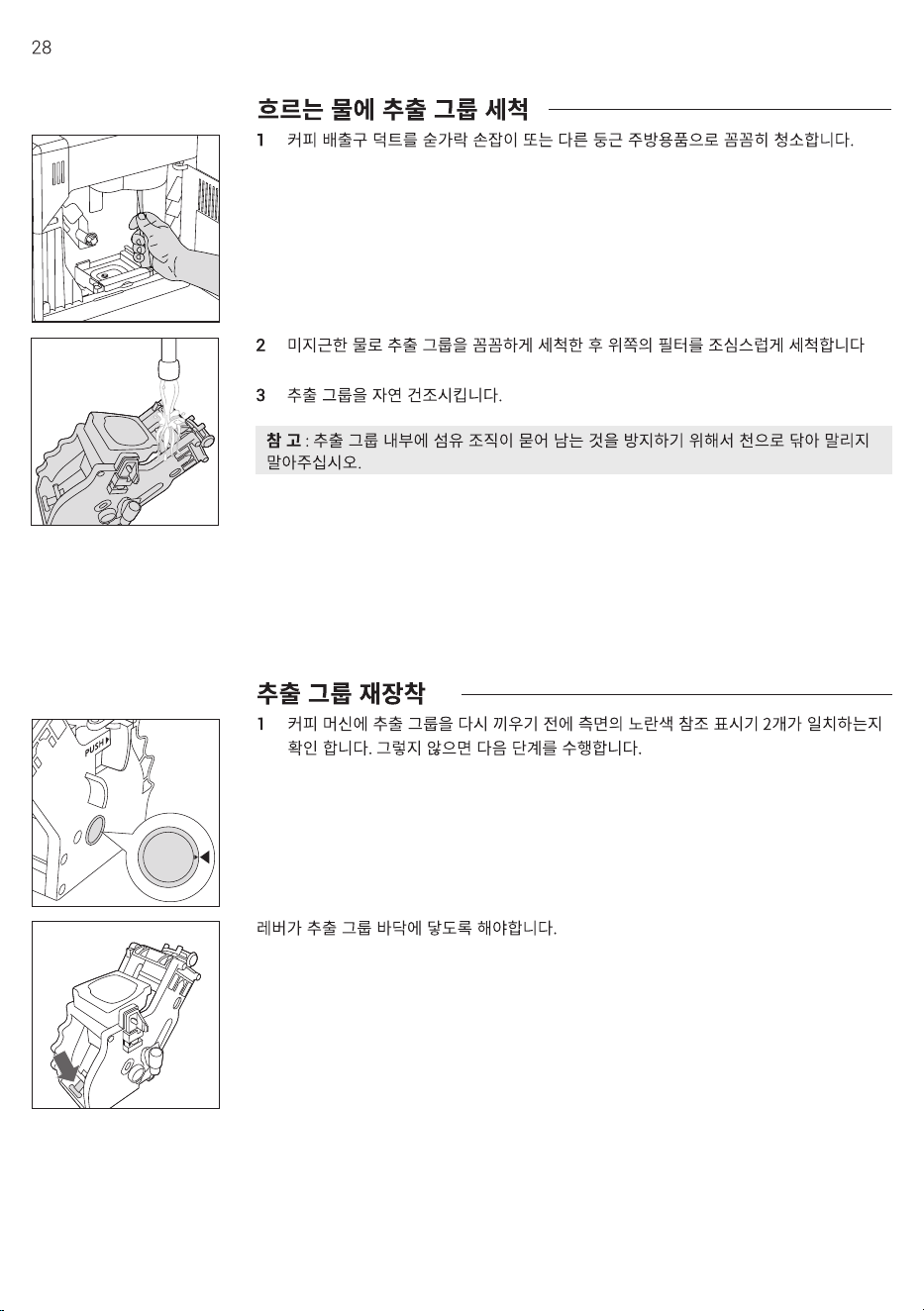 28

흐르는 물에 추출 그룹 세척

1 커피 배출구 덕트를 숟가락 손잡이 또는 다른 둥근 주방용품으로 꼼꼼히 청소합니다.

2 미지근한 물로 추출 그룹을 꼼꼼하게 세척한 후 위쪽의 필터를 조심스럽게 세척합니다

3 추출 그룹을 자연 건조시킵니다.

참 고 : 추출 그룹 내부에 섬유 조직이 묻어 남는 것을 방지하기 위해서 천으로 닦아 말리지 말아주십시오.

추출 그룹 재장착

1 커피 머신에 추출 그룹을 다시 끼우기 전에 측면의 노란색 참조 표시기 2개가 일치하는지 확인 합니다. 그렇지 않으면 다음 단계를 수행합니다.

PUSH

레버가 추출 그룹 바닥에 닿도록 해야합니다.